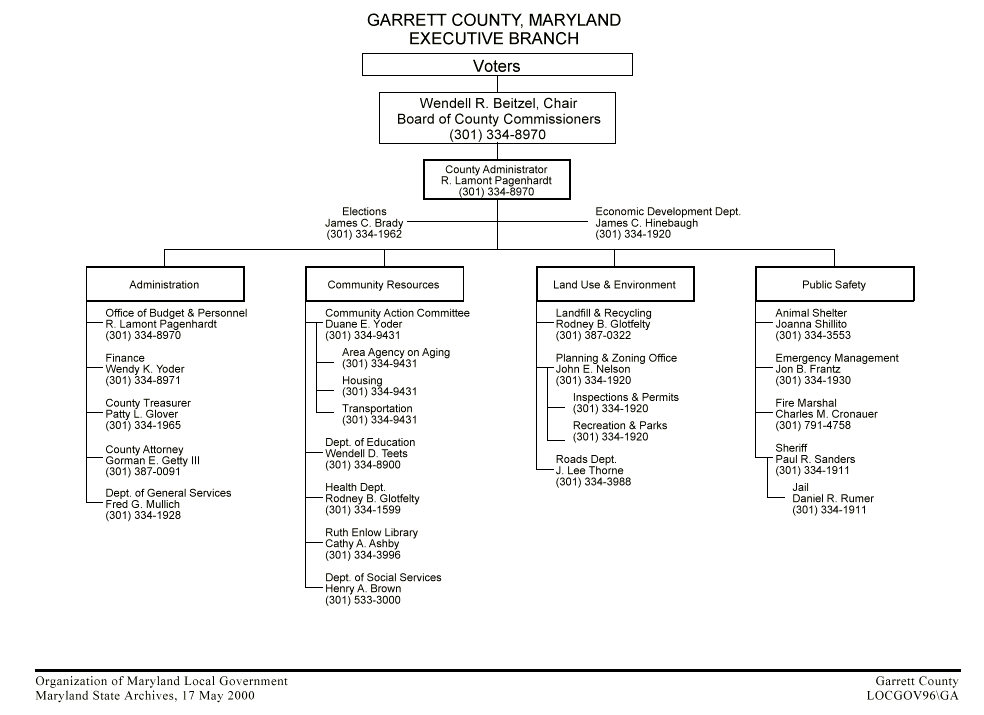 GARRETT COUNTY, MARYLAND
EXECUTIVE BRANCH

Voters

Wendell R. Beitzel, Chair
Board of County Commissioners
(301) 334-8970

County Administrator
R. Lamont Pagenhardt
(301) 334-8970

Elections
James C. Brady
(301) 334-1962

Economic Development Dept.
James C. Hinebaugh
(301) 334-1920

Administration

Office of Budget & Personnel
R. Lamont Pagenhardt
(301) 334-8970

Finance
Wendy K. Yoder
(301) 334-8971

County Treasurer
Patty L. Glover
(301) 334-1965

County Attorney
Gorman E. Getty III
(301) 387-0091

Dept. of General Services
Fred G. Mullich
(301) 334-1928

Community Resources

Community Action Committee
Duane E. Yoder
(301) 334-9431

Area Agency on Aging
(301) 334-9431

Housing
(301) 334-9431

Transportation
(301) 334-9431

Dept. of Education
Wendell D. Teets
(301) 334-8900

Health Dept.
Rodney B. Glotfelty
(301) 334-1599

Ruth Enlow Library
Cathy A. Ashby
(301) 334-3996

Dept. of Social Services
Henry A. Brown
(301) 533-3000

Land Use & Environment

Landfill & Recycling
Rodney B. Glotfelty
(301) 387-0322

Planning & Zoning Office
John E. Nelson
(301) 334-1920

Inspections & Permits
(301) 334-1920

Recreation & Parks
(301) 334-1920

Roads Dept.
J. Lee Thorne
(301) 334-3988

Public Safety

Animal Shelter
Joanna Shillito
(301) 334-3553

Emergency Management
Jon B. Frantz
(301) 334-1930

Fire Marshal
Charles M. Cronauer
(301) 791-4758

Sheriff
Paul R. Sanders
(301) 334-1911

Jail
Daniel R. Rumer
(301) 334-1911

Organization of Maryland Local Government
Maryland State Archives, 17 May 2000

Garrett County
LOCGOV96\GA